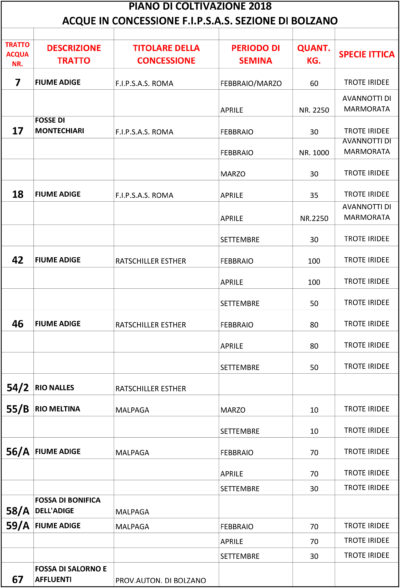 PIANO DI COLTIVAZIONE 2018
ACQUE IN CONCESSIONE F.I.P.S.A.S. SEZIONE DI BOLZANO

| TRATTO ACQUA NR. | DESCRIZIONE TRATTO | TITOLARE DELLA CONCESSIONE | PERIODO DI SEMINA | QUANT. KG. | SPECIE ITTICA |
|---|---|---|---|---|---|
| 7 | FIUME ADIGE | F.I.P.S.A.S. ROMA | FEBBRAIO/MARZO | 60 | TROTE IRIDEE |
| | | | APRILE | NR. 2250 | AVANNOTTI DI MARMORATA |
| 17 | FOSSE DI MONTECHIARI | F.I.P.S.A.S. ROMA | FEBBRAIO | 30 | TROTE IRIDEE |
| | | | FEBBRAIO | NR. 1000 | AVANNOTTI DI MARMORATA |
| | | | MARZO | 30 | TROTE IRIDEE |
| 18 | FIUME ADIGE | F.I.P.S.A.S. ROMA | APRILE | 35 | TROTE IRIDEE |
| | | | APRILE | NR.2250 | AVANNOTTI DI MARMORATA |
| | | | SETTEMBRE | 30 | TROTE IRIDEE |
| 42 | FIUME ADIGE | RATSCHILLER ESTHER | FEBBRAIO | 100 | TROTE IRIDEE |
| | | | APRILE | 100 | TROTE IRIDEE |
| | | | SETTEMBRE | 50 | TROTE IRIDEE |
| 46 | FIUME ADIGE | RATSCHILLER ESTHER | FEBBRAIO | 80 | TROTE IRIDEE |
| | | | APRILE | 80 | TROTE IRIDEE |
| | | | SETTEMBRE | 50 | TROTE IRIDEE |
| 54/2 | RIO NALLES | RATSCHILLER ESTHER | | | |
| 55/B | RIO MELTINA | MALPAGA | MARZO | 10 | TROTE IRIDEE |
| | | | SETTEMBRE | 10 | TROTE IRIDEE |
| 56/A | FIUME ADIGE | MALPAGA | FEBBRAIO | 70 | TROTE IRIDEE |
| | | | APRILE | 70 | TROTE IRIDEE |
| | | | SETTEMBRE | 30 | TROTE IRIDEE |
| 58/A | FOSSA DI BONIFICA DELL'ADIGE | MALPAGA | | | |
| 59/A | FIUME ADIGE | MALPAGA | FEBBRAIO | 70 | TROTE IRIDEE |
| | | | APRILE | 70 | TROTE IRIDEE |
| | | | SETTEMBRE | 30 | TROTE IRIDEE |
| 67 | FOSSA DI SALORNO E AFFLUENTI | PROV.AUTON. DI BOLZANO | | | |